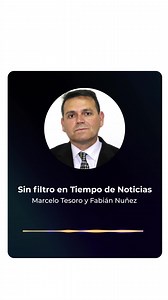 Sin filtro en Tiempo de Noticias
Marcelo Tesoro y Fabián Nuñez